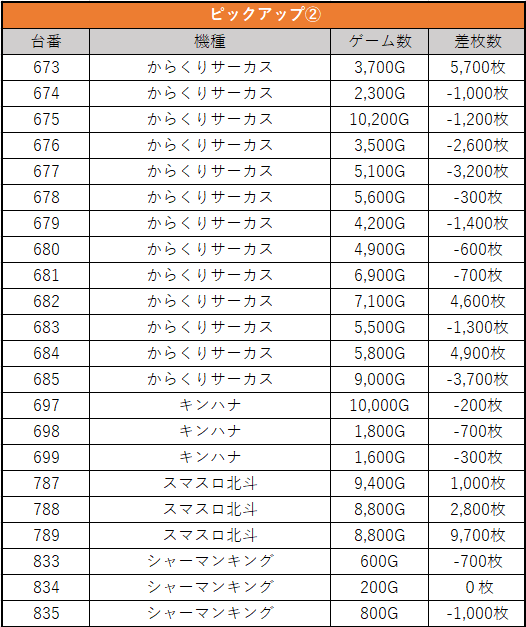 ピックアップ②

| 台番 | 機種 | ゲーム数 | 差枚数 |
|---|---|---|---|
| 673 | からくりサーカス | 3,700G | 5,700枚 |
| 674 | からくりサーカス | 2,300G | -1,000枚 |
| 675 | からくりサーカス | 10,200G | -1,200枚 |
| 676 | からくりサーカス | 3,500G | -2,600枚 |
| 677 | からくりサーカス | 5,100G | -3,200枚 |
| 678 | からくりサーカス | 5,600G | -300枚 |
| 679 | からくりサーカス | 4,200G | -1,400枚 |
| 680 | からくりサーカス | 4,900G | -600枚 |
| 681 | からくりサーカス | 6,900G | -700枚 |
| 682 | からくりサーカス | 7,100G | 4,600枚 |
| 683 | からくりサーカス | 5,500G | -1,300枚 |
| 684 | からくりサーカス | 5,800G | 4,900枚 |
| 685 | からくりサーカス | 9,000G | -3,700枚 |
| 697 | キンハナ | 10,000G | -200枚 |
| 698 | キンハナ | 1,800G | -700枚 |
| 699 | キンハナ | 1,600G | -300枚 |
| 787 | スマスロ北斗 | 9,400G | 1,000枚 |
| 788 | スマスロ北斗 | 8,800G | 2,800枚 |
| 789 | スマスロ北斗 | 8,800G | 9,700枚 |
| 833 | シャーマンキング | 600G | -700枚 |
| 834 | シャーマンキング | 200G | 0枚 |
| 835 | シャーマンキング | 800G | -1,000枚 |